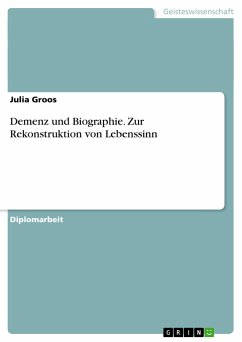 Geisteswissenschaft

Julia Groos

Demenz und Biographie. Zur Rekonstruktion von Lebenssinn

Diplomarbeit

GRIN